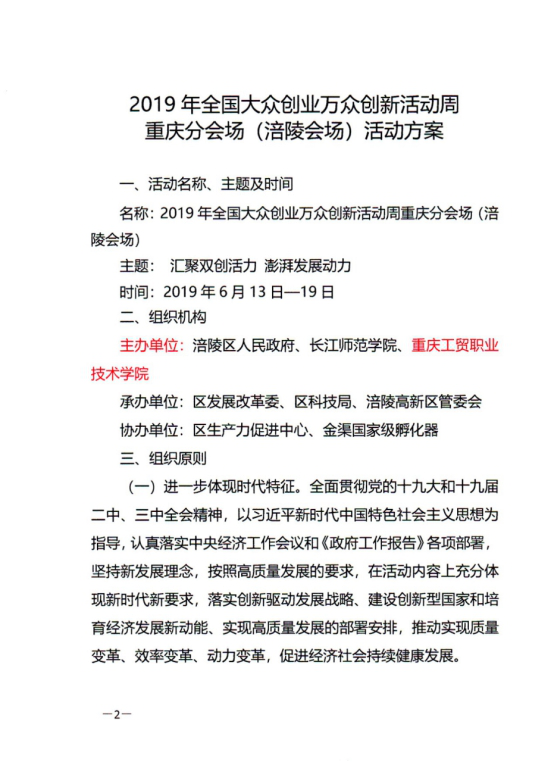 2019 年全国大众创业万众创新活动周
重庆分会场（涪陵会场）活动方案

一、活动名称、主题及时间

名称：2019 年全国大众创业万众创新活动周重庆分会场（涪陵会场）

主题： 汇聚双创活力 澎湃发展动力

时间：2019 年 6 月 13 日—19 日

二、组织机构

主办单位：涪陵区人民政府、长江师范学院、重庆工贸职业技术学院

承办单位：区发展改革委、区科技局、涪陵高新区管委会

协办单位：区生产力促进中心、金渠国家级孵化器

三、组织原则

（一）进一步体现时代特征。全面贯彻党的十九大和十九届二中、三中全会精神，以习近平新时代中国特色社会主义思想为指导，认真落实中央经济工作会议和《政府工作报告》各项部署，坚持新发展理念，按照高质量发展的要求，在活动内容上充分体现新时代新要求，落实创新驱动发展战略、建设创新型国家和培育经济发展新动能、实现高质量发展的部署安排，推动实现质量变革、效率变革、动力变革，促进经济社会持续健康发展。

—2—